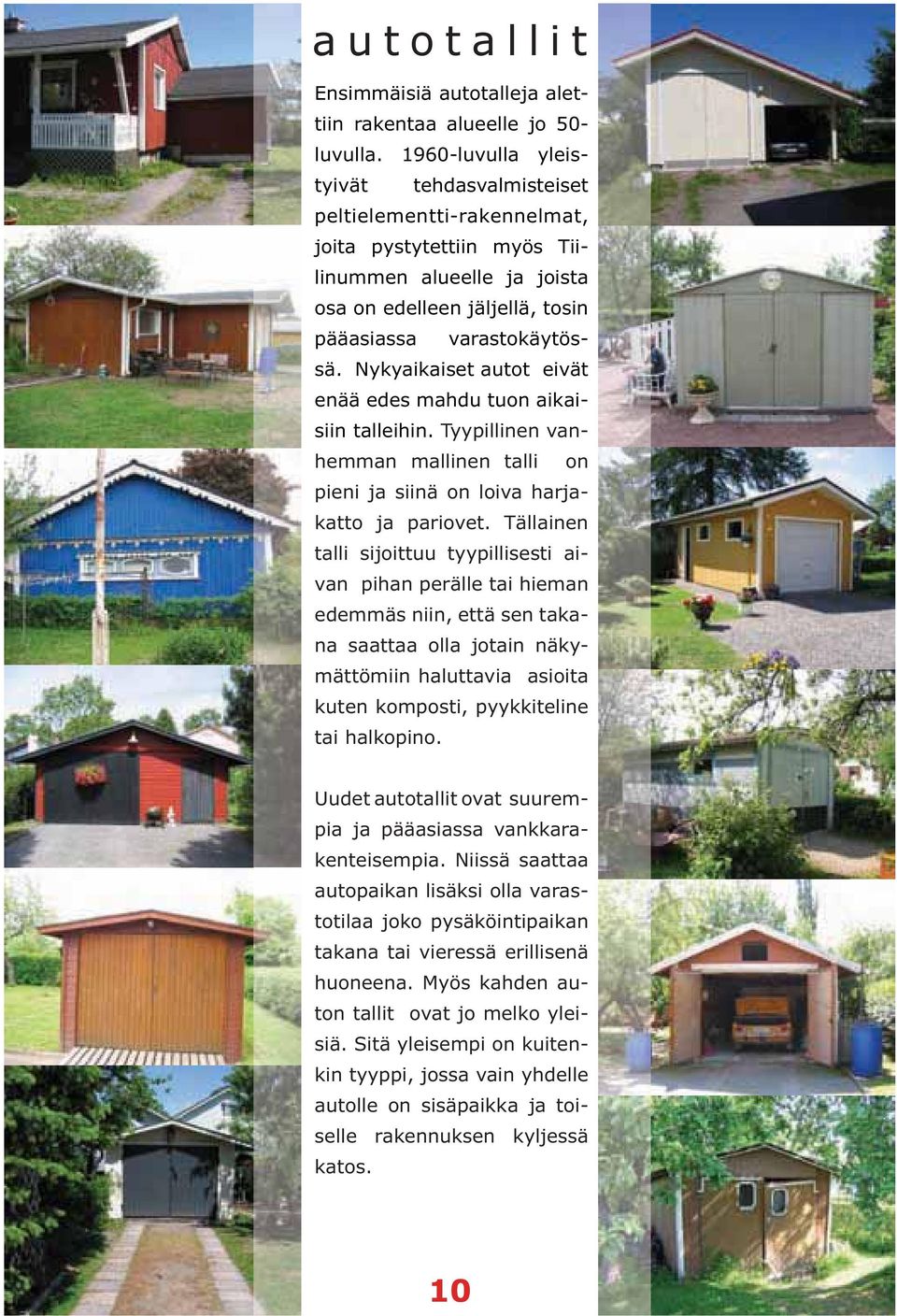 autotallit

Ensimmäisiä autotalleja alettiin rakentaa alueelle jo 50-luvulla. 1960-luvulla yleistyivät tehdasvalmisteiset peltielementti-rakennelmat, joita pystytettiin myös Tiilinummen alueelle ja joista osa on edelleen jäljellä, tosin pääasiassa varastokäytössä. Nykyaikaiset autot eivät enää edes mahdu tuon aikaisiin talleihin. Tyypillinen vanhemman mallinen talli on pieni ja siinä on loiva harjakatto ja pariovet. Tällainen talli sijoittuu tyypillisesti aivan pihan perälle tai hieman edemmäs niin, että sen takana saattaa olla jotain näkymättömiin haluttavia asioita kuten komposti, pyykkiteline tai halkopino.

Uudet autotallit ovat suurempia ja pääasiassa vankkarakenteisempia. Niissä saattaa autopaikan lisäksi olla varastotilaa joko pysäköintipaikan takana tai vieressä erillisenä huoneena. Myös kahden auton tallit ovat jo melko yleisiä. Sitä yleisempi on kuitenkin tyyppi, jossa vain yhdelle autolle on sisäpaikka ja toiselle rakennuksen kyljessä katos.

10